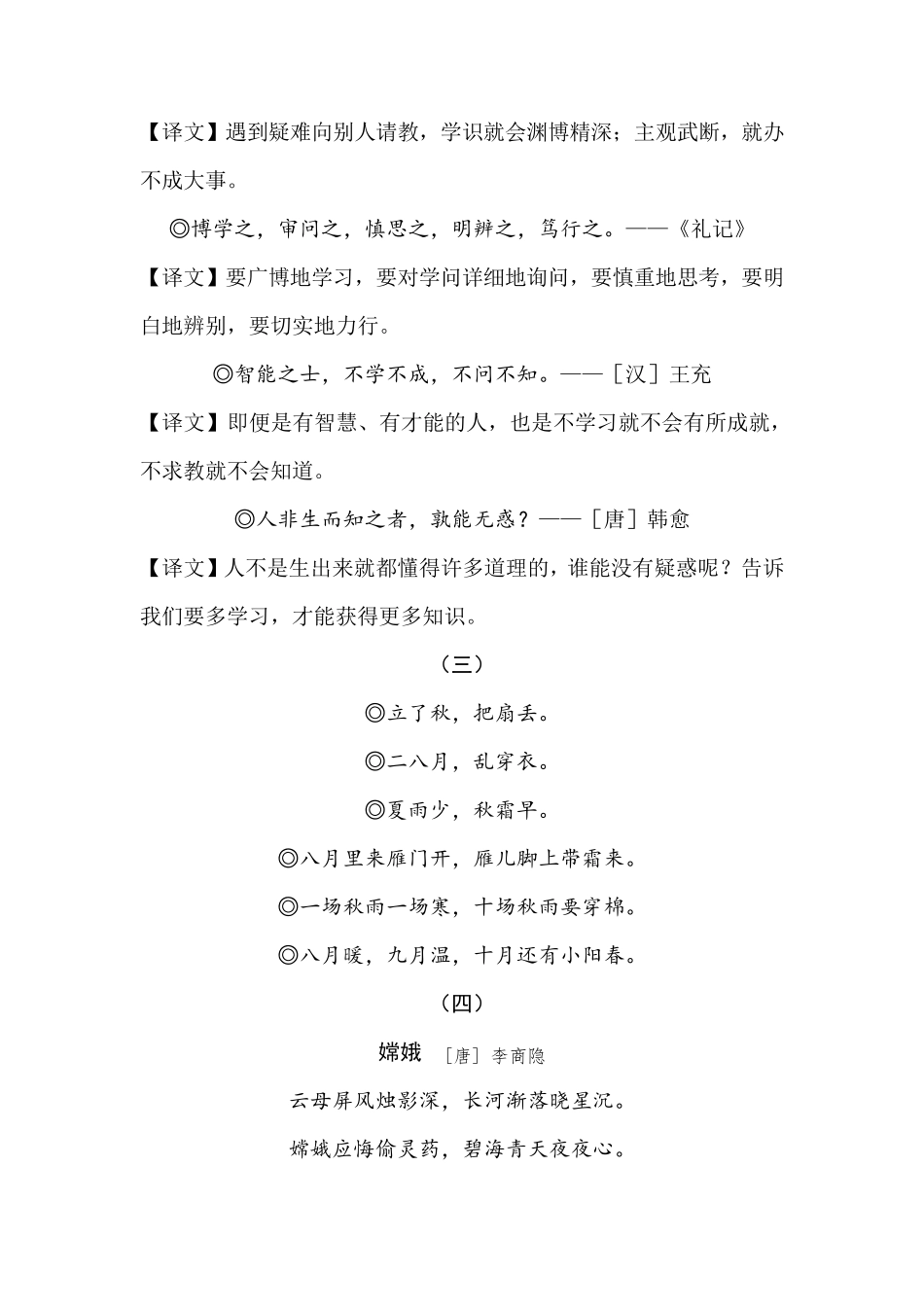 【译文】遇到疑难向别人请教，学识就会渊博精深；主观武断，就办不成大事。

◎博学之，审问之，慎思之，明辨之，笃行之。——《礼记》

【译文】要广博地学习，要对学问详细地询问，要慎重地思考，要明白地辨别，要切实地力行。

◎智能之士，不学不成，不问不知。——［汉］王充

【译文】即便是有智慧、有才能的人，也是不学习就不会有所成就，不求教就不会知道。

◎人非生而知之者，孰能无惑？——［唐］韩愈

【译文】人不是生出来就都懂得许多道理的，谁能没有疑惑呢？告诉我们要多学习，才能获得更多知识。

（三）

◎立了秋，把扇丢。

◎二八月，乱穿衣。

◎夏雨少，秋霜早。

◎八月里来雁门开，雁儿脚上带霜来。

◎一场秋雨一场寒，十场秋雨要穿棉。

◎八月暖，九月温，十月还有小阳春。

（四）

嫦娥 ［唐］李商隐

云母屏风烛影深，长河渐落晓星沉。

嫦娥应悔偷灵药，碧海青天夜夜心。